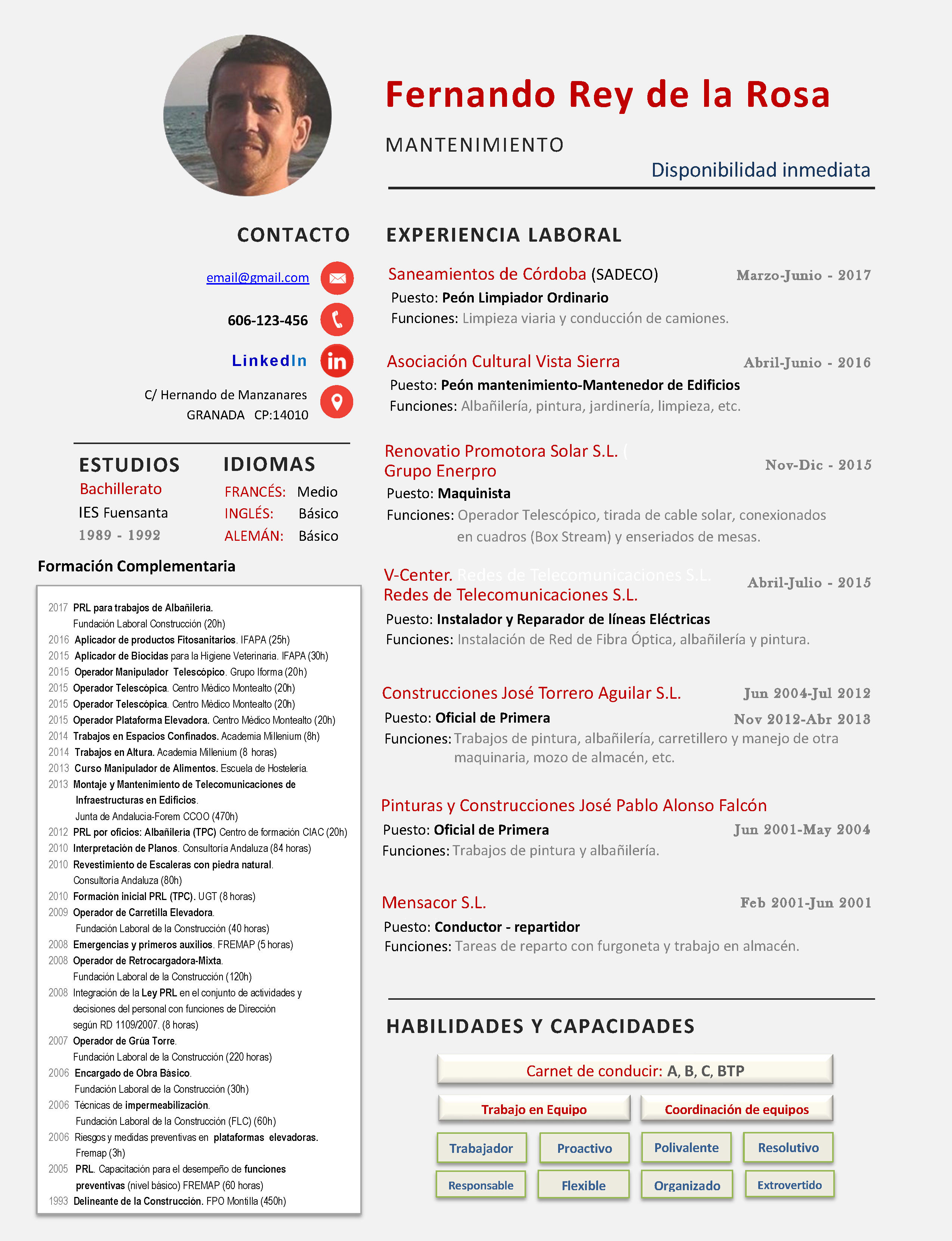 Fernando Rey de la Rosa

MANTENIMIENTO

Disponibilidad inmediata

CONTACTO

email@gmail.com

606-123-456

LinkedIn

C/ Hernando de Manzanares
GRANADA CP:14010

ESTUDIOS

Bachillerato

IES Fuensanta

1989 - 1992

IDIOMAS

FRANCÉS: Medio

INGLÉS: Básico

ALEMÁN: Básico

Formación Complementaria

2017 PRL para trabajos de Albañilería. Fundación Laboral Construcción (20h)
2016 Aplicador de productos Fitosanitarios. IFAPA (25h)
2015 Aplicador de Biocidas para la Higiene Veterinaria. IFAPA (30h)
2015 Operador Manipulador Telescópico. Grupo Iforma (20h)
2015 Operador Telescópica. Centro Médico Montealto (20h)
2015 Operador Telescópica. Centro Médico Montealto (20h)
2015 Operador Plataforma Elevadora. Centro Médico Montealto (20h)
2014 Trabajos en Espacios Confinados. Academia Millenium (8h)
2014 Trabajos en Altura. Academia Millenium (8 horas)
2013 Curso Manipulador de Alimentos. Escuela de Hostelería.
2013 Montaje y Mantenimiento de Telecomunicaciones de Infraestructuras en Edificios. Junta de Andalucia-Forem CCOO (470h)
2012 PRL por oficios: Albañileria (TPC) Centro de formación CIAC (20h)
2010 Interpretación de Planos. Consultoría Andaluza (84 horas)
2010 Revestimiento de Escaleras con piedra natural. Consultoría Andaluza (80h)
2010 Formación inicial PRL (TPC). UGT (8 horas)
2009 Operador de Carretilla Elevadora. Fundación Laboral de la Construcción (40 horas)
2008 Emergencias y primeros auxilios. FREMAP (5 horas)
2008 Operador de Retrocargadora-Mixta. Fundación Laboral de la Construcción (120h)
2008 Integración de la Ley PRL en el conjunto de actividades y decisiones del personal con funciones de Dirección según RD 1109/2007. (8 horas)
2007 Operador de Grúa Torre. Fundación Laboral de la Construcción (220 horas)
2006 Encargado de Obra Básico. Fundación Laboral de la Construcción (30h)
2006 Técnicas de impermeabilización. Fundación Laboral de la Construcción (FLC) (60h)
2006 Riesgos y medidas preventivas en plataformas elevadoras. Fremap (3h)
2005 PRL. Capacitación para el desempeño de funciones preventivas (nivel básico) FREMAP (60 horas)
1993 Delineante de la Construcción. FPO Montilla (450h)

EXPERIENCIA LABORAL

Saneamientos de Córdoba (SADECO) Marzo-Junio - 2017
Puesto: Peón Limpiador Ordinario
Funciones: Limpieza viaria y conducción de camiones.

Asociación Cultural Vista Sierra Abril-Junio - 2016
Puesto: Peón mantenimiento-Mantenedor de Edificios
Funciones: Albañilería, pintura, jardinería, limpieza, etc.

Renovatio Promotora Solar S.L. (
Grupo Enerpro Nov-Dic - 2015
Puesto: Maquinista
Funciones: Operador Telescópico, tirada de cable solar, conexionados en cuadros (Box Stream) y enseriados de mesas.

V-Center. Redes de Telecomunicaciones S.L.
Redes de Telecomunicaciones S.L. Abril-Julio - 2015
Puesto: Instalador y Reparador de líneas Eléctricas
Funciones: Instalación de Red de Fibra Óptica, albañilería y pintura.

Construcciones José Torrero Aguilar S.L. Jun 2004-Jul 2012
Puesto: Oficial de Primera Nov 2012-Abr 2013
Funciones: Trabajos de pintura, albañilería, carretillero y manejo de otra maquinaria, mozo de almacén, etc.

Pinturas y Construcciones José Pablo Alonso Falcón
Puesto: Oficial de Primera Jun 2001-May 2004
Funciones: Trabajos de pintura y albañilería.

Mensacor S.L. Feb 2001-Jun 2001
Puesto: Conductor - repartidor
Funciones: Tareas de reparto con furgoneta y trabajo en almacén.

HABILIDADES Y CAPACIDADES

Carnet de conducir: A, B, C, BTP

Trabajo en Equipo

Coordinación de equipos

Trabajador

Proactivo

Polivalente

Resolutivo

Responsable

Flexible

Organizado

Extrovertido